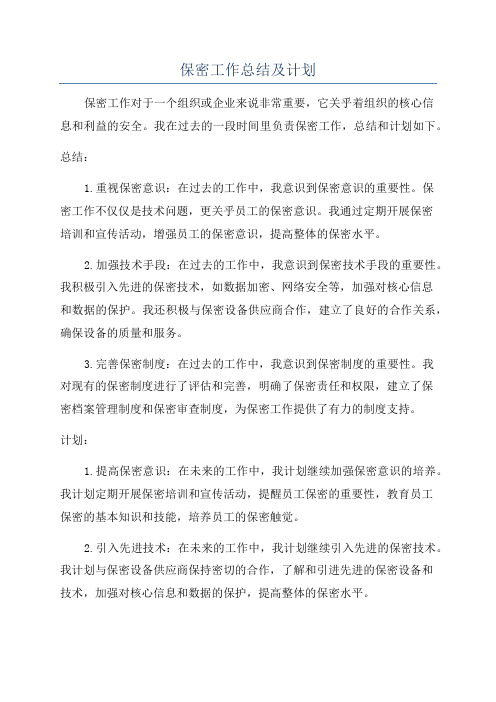 保密工作总结及计划

保密工作对于一个组织或企业来说非常重要，它关乎着组织的核心信息和利益的安全。我在过去的一段时间里负责保密工作，总结和计划如下。

总结：

1.重视保密意识：在过去的工作中，我意识到保密意识的重要性。保密工作不仅仅是技术问题，更关乎员工的保密意识。我通过定期开展保密培训和宣传活动，增强员工的保密意识，提高整体的保密水平。

2.加强技术手段：在过去的工作中，我意识到保密技术手段的重要性。我积极引入先进的保密技术，如数据加密、网络安全等，加强对核心信息和数据的保护。我还积极与保密设备供应商合作，建立了良好的合作关系，确保设备的质量和服务。

3.完善保密制度：在过去的工作中，我意识到保密制度的重要性。我对现有的保密制度进行了评估和完善，明确了保密责任和权限，建立了保密档案管理制度和保密审查制度，为保密工作提供了有力的制度支持。

计划：

1.提高保密意识：在未来的工作中，我计划继续加强保密意识的培养。我计划定期开展保密培训和宣传活动，提醒员工保密的重要性，教育员工保密的基本知识和技能，培养员工的保密触觉。

2.引入先进技术：在未来的工作中，我计划继续引入先进的保密技术。我计划与保密设备供应商保持密切的合作，了解和引进先进的保密设备和技术，加强对核心信息和数据的保护，提高整体的保密水平。